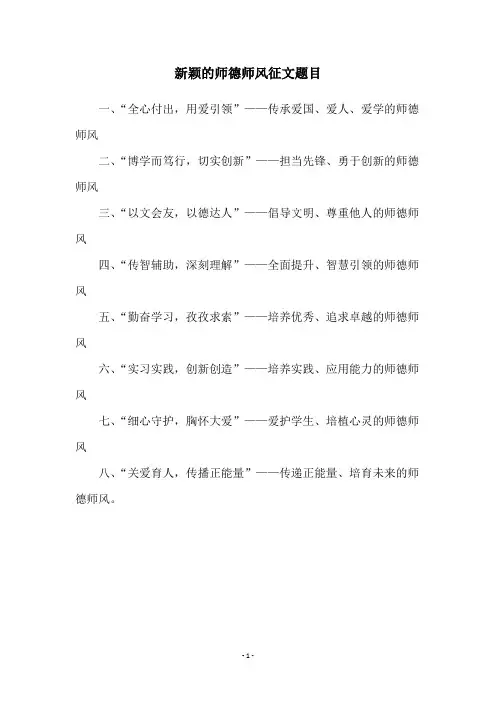 新颖的师德师风征文题目

一、“全心付出，用爱引领”——传承爱国、爱人、爱学的师德师风

二、“博学而笃行，切实创新”——担当先锋、勇于创新的师德师风

三、“以文会友，以德达人”——倡导文明、尊重他人的师德师风

四、“传智辅助，深刻理解”——全面提升、智慧引领的师德师风

五、“勤奋学习，孜孜求索”——培养优秀、追求卓越的师德师风

六、“实习实践，创新创造”——培养实践、应用能力的师德师风

七、“细心守护，胸怀大爱”——爱护学生、培植心灵的师德师风

八、“关爱育人，传播正能量”——传递正能量、培育未来的师德师风。

- 1 -